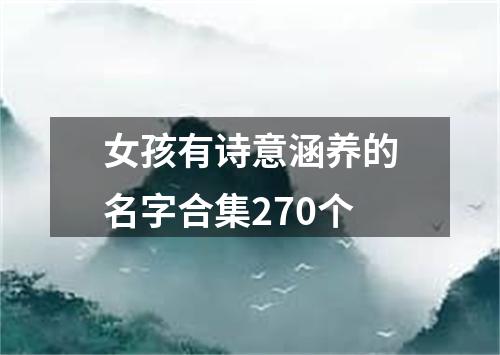 女孩有诗意涵养的名字合集270个